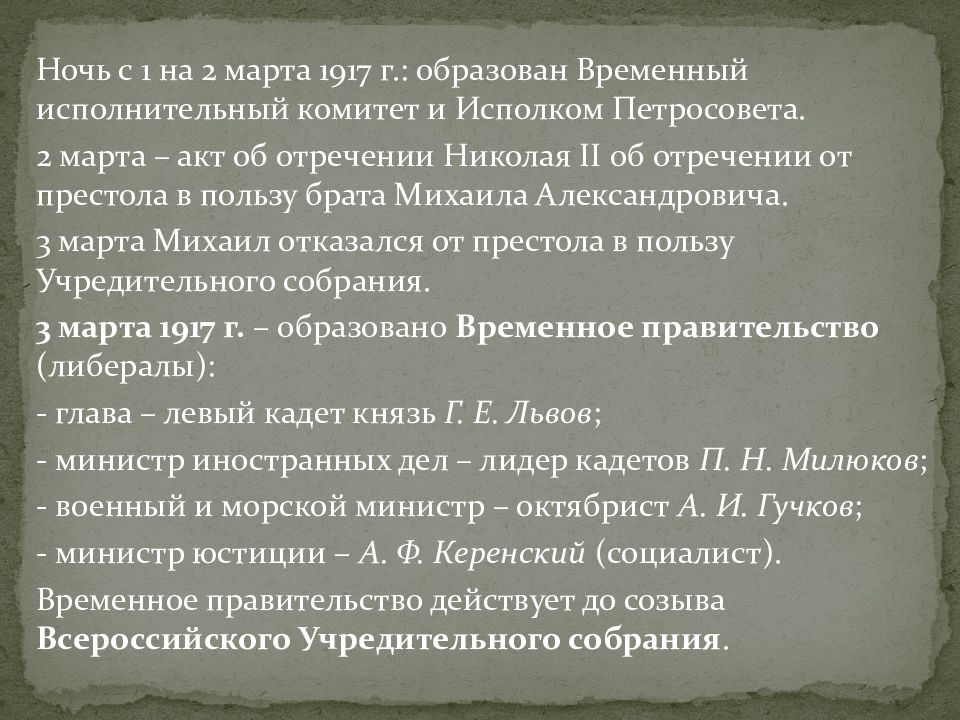 Ночь с 1 на 2 марта 1917 г.: образован Временный исполнительный комитет и Исполком Петросовета.

2 марта – акт об отречении Николая II об отречении от престола в пользу брата Михаила Александровича.

3 марта Михаил отказался от престола в пользу Учредительного собрания.

3 марта 1917 г. – образовано Временное правительство (либералы):

- глава – левый кадет князь Г. Е. Львов;

- министр иностранных дел – лидер кадетов П. Н. Милюков;

- военный и морской министр – октябрист А. И. Гучков;

- министр юстиции – А. Ф. Керенский (социалист).

Временное правительство действует до созыва Всероссийского Учредительного собрания.